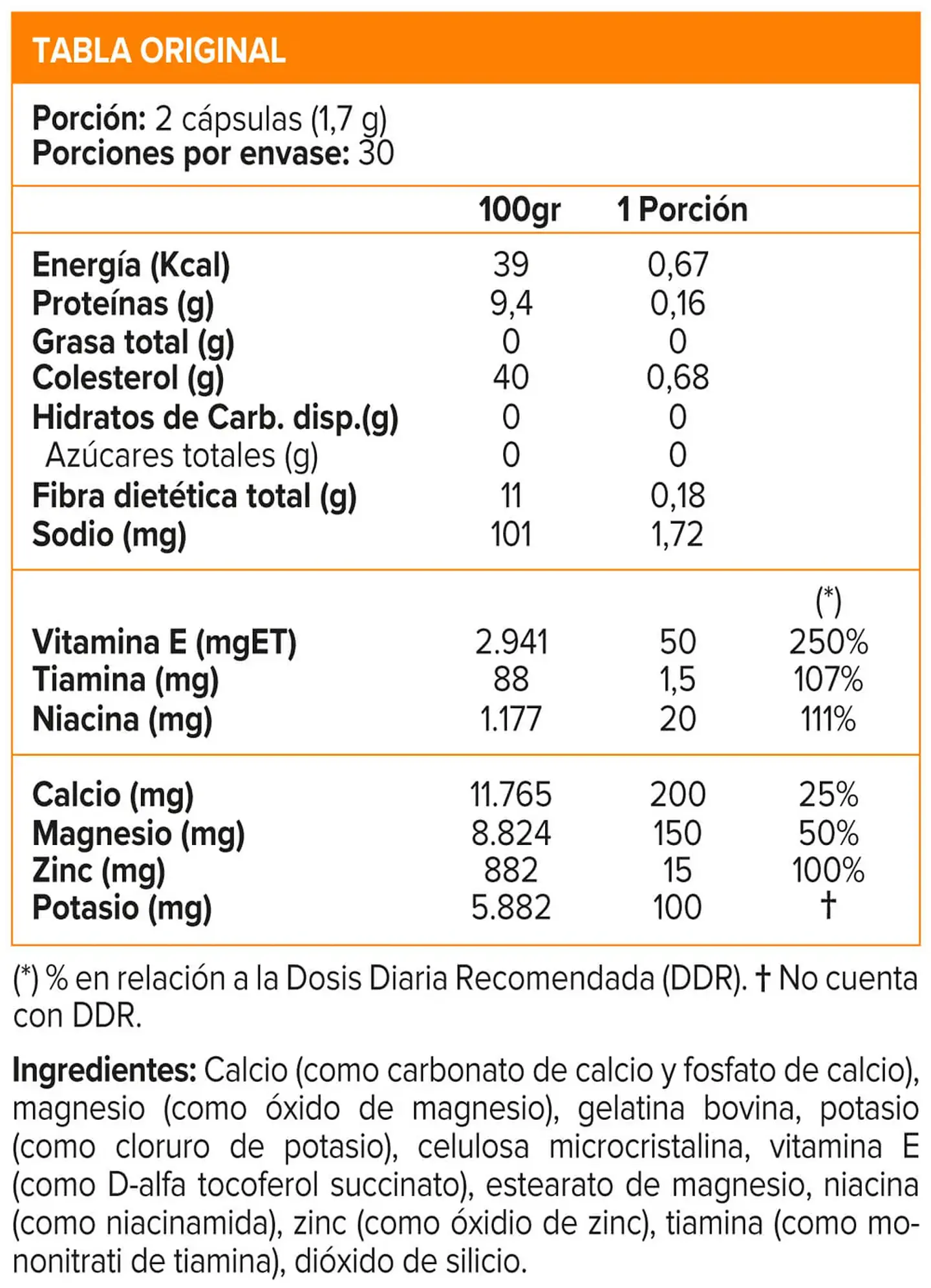 TABLA ORIGINAL

Porción: 2 cápsulas (1,7 g)
Porciones por envase: 30

|  | 100gr | 1 Porción |  |
|---|---|---|---|
| Energía (Kcal) | 39 | 0,67 |  |
| Proteínas (g) | 9,4 | 0,16 |  |
| Grasa total (g) | 0 | 0 |  |
| Colesterol (g) | 40 | 0,68 |  |
| Hidratos de Carb. disp.(g) | 0 | 0 |  |
| Azúcares totales (g) | 0 | 0 |  |
| Fibra dietética total (g) | 11 | 0,18 |  |
| Sodio (mg) | 101 | 1,72 |  |
|  |  |  | (*) |
| Vitamina E (mgET) | 2.941 | 50 | 250% |
| Tiamina (mg) | 88 | 1,5 | 107% |
| Niacina (mg) | 1.177 | 20 | 111% |
| Calcio (mg) | 11.765 | 200 | 25% |
| Magnesio (mg) | 8.824 | 150 | 50% |
| Zinc (mg) | 882 | 15 | 100% |
| Potasio (mg) | 5.882 | 100 | † |

(*) % en relación a la Dosis Diaria Recomendada (DDR). † No cuenta con DDR.

Ingredientes: Calcio (como carbonato de calcio y fosfato de calcio), magnesio (como óxido de magnesio), gelatina bovina, potasio (como cloruro de potasio), celulosa microcristalina, vitamina E (como D-alfa tocoferol succinato), estearato de magnesio, niacina (como niacinamida), zinc (como óxidio de zinc), tiamina (como mononitrati de tiamina), dióxido de silicio.